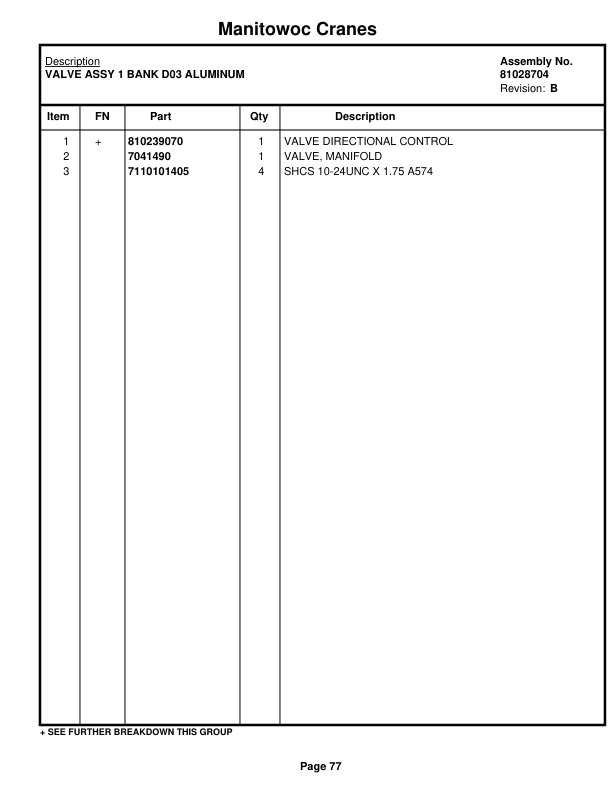 Manitowoc Cranes

Description
VALVE ASSY 1 BANK D03 ALUMINUM

Assembly No.
81028704
Revision: B

| Item | FN | Part | Qty | Description |
|---|---|---|---|---|
| 1 | + | 810239070 | 1 | VALVE DIRECTIONAL CONTROL |
| 2 | | 7041490 | 1 | VALVE, MANIFOLD |
| 3 | | 7110101405 | 4 | SHCS 10-24UNC X 1.75 A574 |

+ SEE FURTHER BREAKDOWN THIS GROUP

Page 77